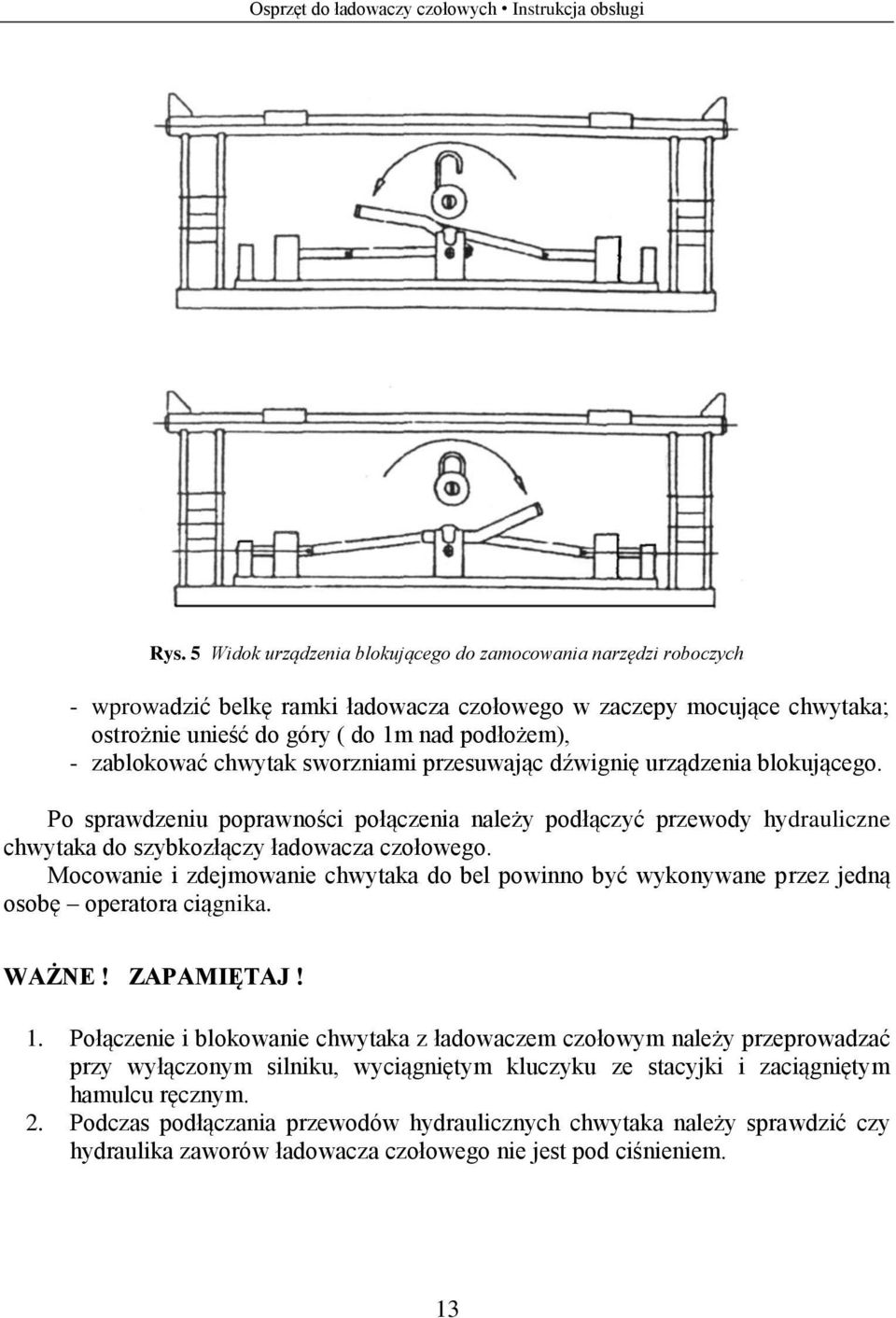 Osprzęt do ładowaczy czołowych • Instrukcja obsługi

Rys. 5 Widok urządzenia blokującego do zamocowania narzędzi roboczych

- wprowadzić belkę ramki ładowacza czołowego w zaczepy mocujące chwytaka; ostrożnie unieść do góry ( do 1m nad podłożem),
- zablokować chwytak sworzniami przesuwając dźwignię urządzenia blokującego.

Po sprawdzeniu poprawności połączenia należy podłączyć przewody hydrauliczne chwytaka do szybkozłączy ładowacza czołowego.

Mocowanie i zdejmowanie chwytaka do bel powinno być wykonywane przez jedną osobę – operatora ciągnika.

WAŻNE ! ZAPAMIĘTAJ !

1. Połączenie i blokowanie chwytaka z ładowaczem czołowym należy przeprowadzać przy wyłączonym silniku, wyciągniętym kluczyku ze stacyjki i zaciągniętym hamulcu ręcznym.
2. Podczas podłączania przewodów hydraulicznych chwytaka należy sprawdzić czy hydraulika zaworów ładowacza czołowego nie jest pod ciśnieniem.

13